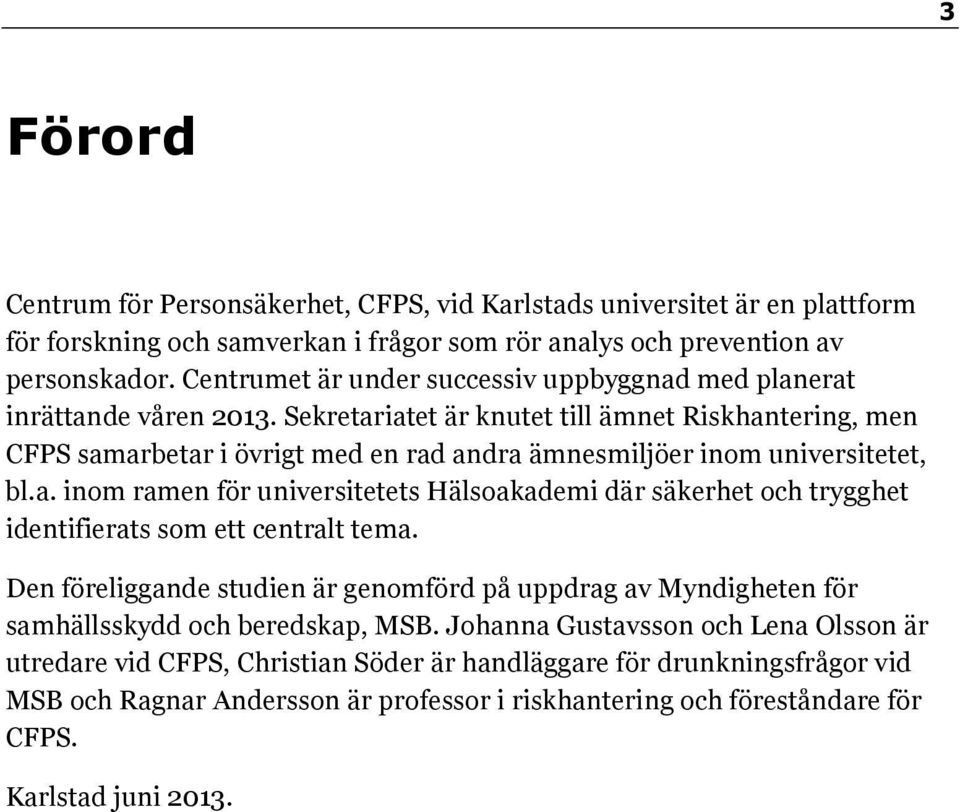 3

Förord

Centrum för Personsäkerhet, CFPS, vid Karlstads universitet är en plattform för forskning och samverkan i frågor som rör analys och prevention av personskador. Centrumet är under successiv uppbyggnad med planerat inrättande våren 2013. Sekretariatet är knutet till ämnet Riskhantering, men CFPS samarbetar i övrigt med en rad andra ämnesmiljöer inom universitetet, bl.a. inom ramen för universitetets Hälsoakademi där säkerhet och trygghet identifierats som ett centralt tema.

Den föreliggande studien är genomförd på uppdrag av Myndigheten för samhällsskydd och beredskap, MSB. Johanna Gustavsson och Lena Olsson är utredare vid CFPS, Christian Söder är handläggare för drunkningsfrågor vid MSB och Ragnar Andersson är professor i riskhantering och föreståndare för CFPS.

Karlstad juni 2013.